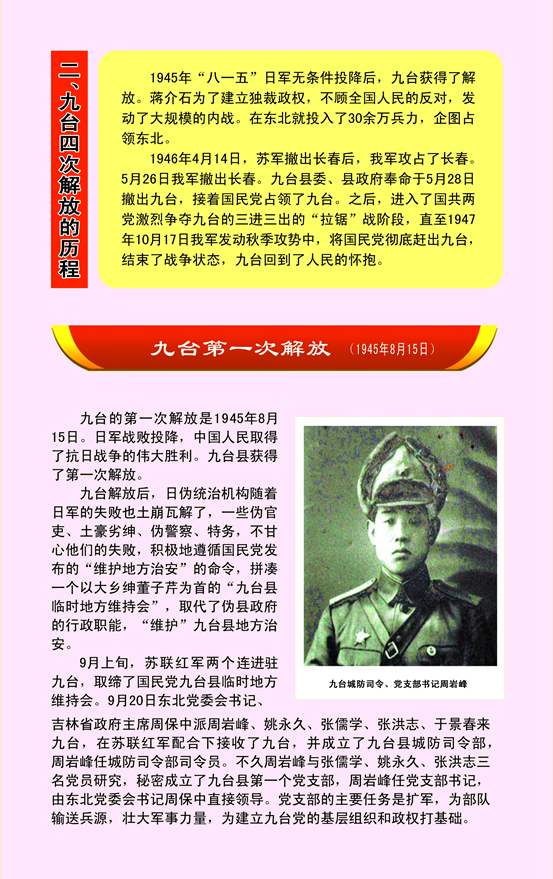 二、九台四次解放的历程

1945年“八一五”日军无条件投降后，九台获得了解放。蒋介石为了建立独裁政权，不顾全国人民的反对，发动了大规模的内战。在东北就投入了30余万兵力，企图占领东北。

1946年4月14日，苏军撤出长春后，我军攻占了长春。5月26日我军撤出长春。九台县委、县政府奉命于5月28日撤出九台，接着国民党占领了九台。之后，进入了国共两党激烈争夺九台的三进三出的“拉锯”战阶段，直至1947年10月17日我军发动秋季攻势中，将国民党彻底赶出九台，结束了战争状态，九台回到了人民的怀抱。

九台第一次解放 （1945年8月15日）

九台的第一次解放是1945年8月15日。日军战败投降，中国人民取得了抗日战争的伟大胜利。九台县获得了第一次解放。

九台解放后，日伪统治机构随着日军的失败也土崩瓦解了，一些伪官吏、土豪劣绅、伪警察、特务，不甘心他们的失败，积极地遵循国民党发布的“维护地方治安”的命令，拼凑一个以大乡绅董子芹为首的“九台县临时地方维持会”，取代了伪县政府的行政职能，“维护”九台县地方治安。

9月上旬，苏联红军两个连进驻九台，取缔了国民党九台县临时地方维持会。9月20日东北党委会书记、吉林省政府主席周保中派周岩峰、姚永久、张儒学、张洪志、于景春来九台，在苏联红军配合下接收了九台，并成立了九台县城防司令部，周岩峰任城防司令部司令员。不久周岩峰与张儒学、姚永久、张洪志三名党员研究，秘密成立了九台县第一个党支部，周岩峰任党支部书记，由东北党委会书记周保中直接领导。党支部的主要任务是扩军，为部队输送兵源，壮大军事力量，为建立九台党的基层组织和政权打基础。

九台城防司令、党支部书记周岩峰